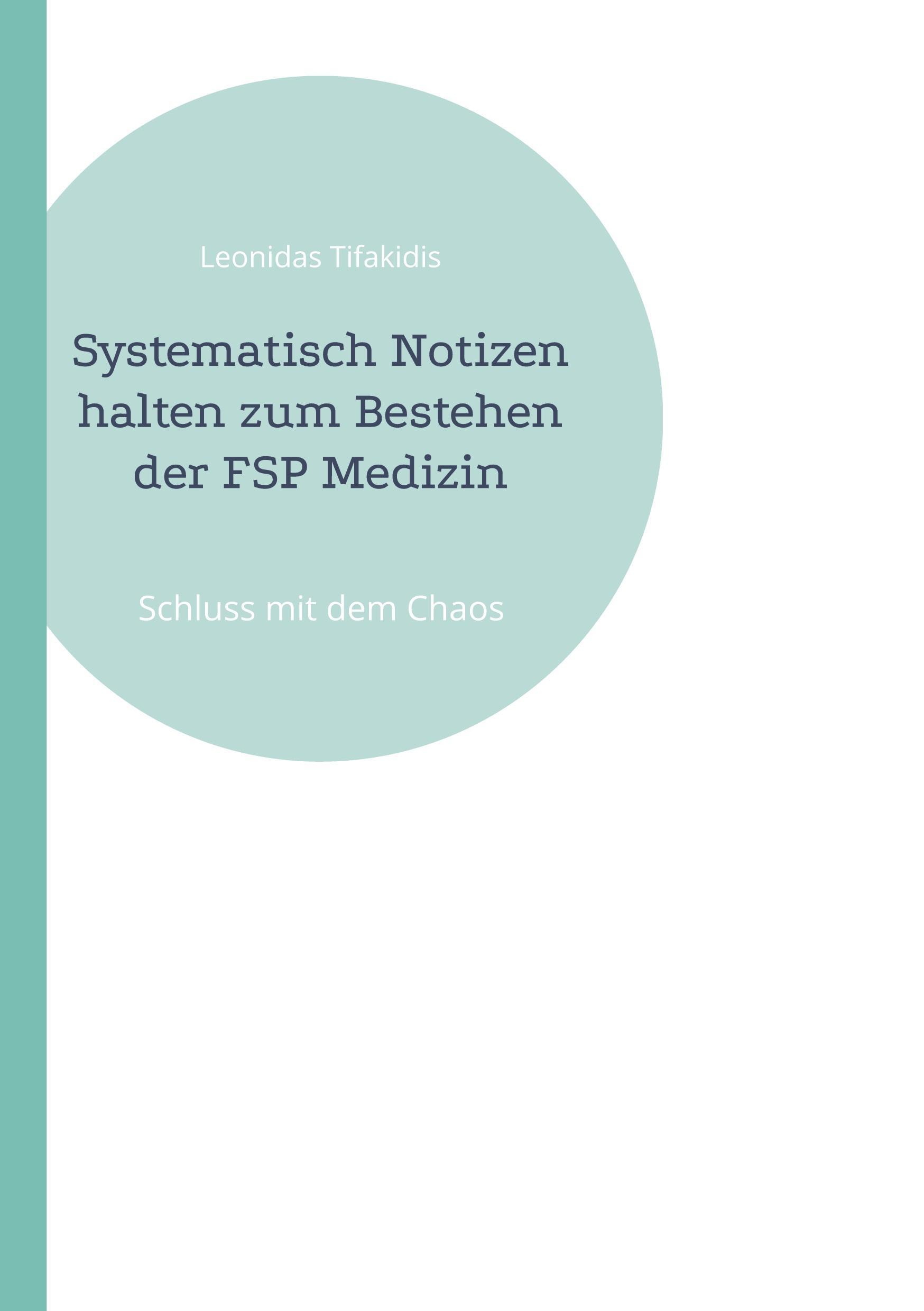 Leonidas Tifakidis

Systematisch Notizen halten zum Bestehen der FSP Medizin

Schluss mit dem Chaos